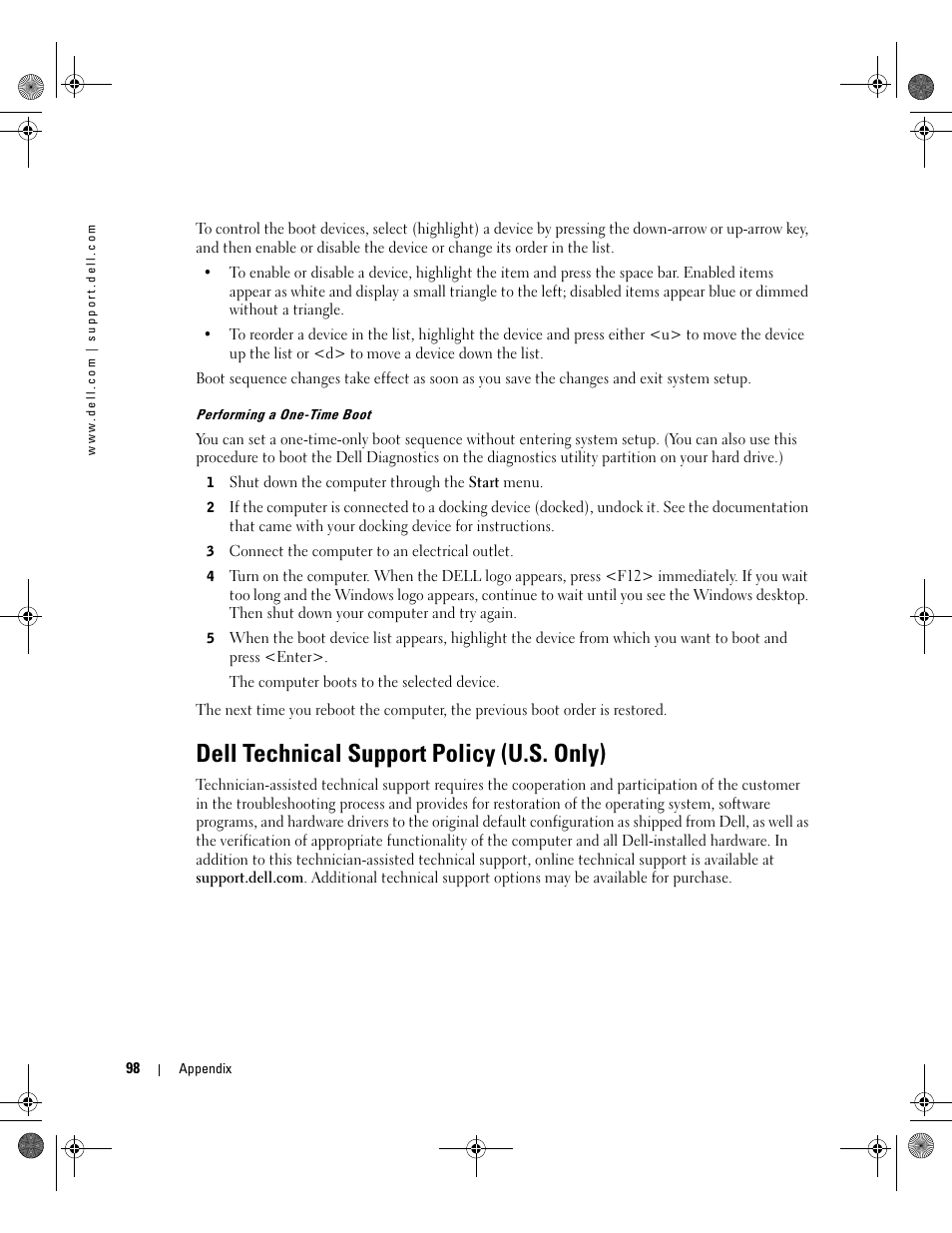 www.dell.com | support.dell.com

To control the boot devices, select (highlight) a device by pressing the down-arrow or up-arrow key, and then enable or disable the device or change its order in the list.

• To enable or disable a device, highlight the item and press the space bar. Enabled items appear as white and display a small triangle to the left; disabled items appear blue or dimmed without a triangle.

• To reorder a device in the list, highlight the device and press either <u> to move the device up the list or <d> to move a device down the list.

Boot sequence changes take effect as soon as you save the changes and exit system setup.

Performing a One-Time Boot

You can set a one-time-only boot sequence without entering system setup. (You can also use this procedure to boot the Dell Diagnostics on the diagnostics utility partition on your hard drive.)

1 Shut down the computer through the Start menu.

2 If the computer is connected to a docking device (docked), undock it. See the documentation that came with your docking device for instructions.

3 Connect the computer to an electrical outlet.

4 Turn on the computer. When the DELL logo appears, press <F12> immediately. If you wait too long and the Windows logo appears, continue to wait until you see the Windows desktop. Then shut down your computer and try again.

5 When the boot device list appears, highlight the device from which you want to boot and press <Enter>.

The computer boots to the selected device.

The next time you reboot the computer, the previous boot order is restored.

Dell Technical Support Policy (U.S. Only)

Technician-assisted technical support requires the cooperation and participation of the customer in the troubleshooting process and provides for restoration of the operating system, software programs, and hardware drivers to the original default configuration as shipped from Dell, as well as the verification of appropriate functionality of the computer and all Dell-installed hardware. In addition to this technician-assisted technical support, online technical support is available at support.dell.com. Additional technical support options may be available for purchase.

98 | Appendix